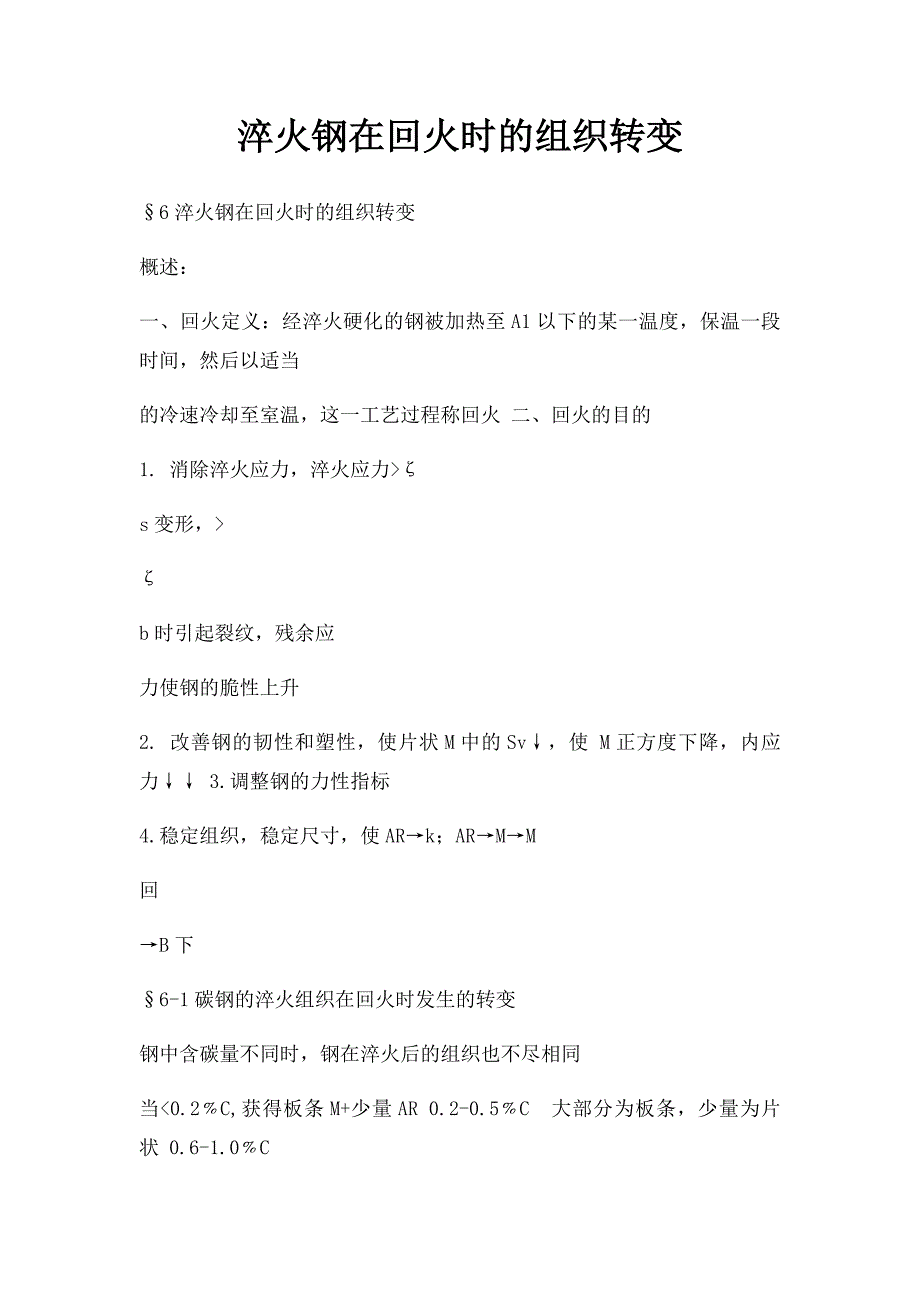 淬火钢在回火时的组织转变

§6 淬火钢在回火时的组织转变

概述：

一、回火定义：经淬火硬化的钢被加热至 A1 以下的某一温度，保温一段时间，然后以适当

的冷速冷却至室温，这一工艺过程称回火 二、回火的目的

1. 消除淬火应力，淬火应力>ζ

s 变形，>

ζ

b 时引起裂纹，残余应

力使钢的脆性上升

2. 改善钢的韧性和塑性，使片状 M 中的 Sv↓，使 M 正方度下降，内应力↓↓ 3.调整钢的力性指标

4.稳定组织，稳定尺寸，使 AR→k；AR→M→M

回

→B 下

§6-1 碳钢的淬火组织在回火时发生的转变

钢中含碳量不同时，钢在淬火后的组织也不尽相同

当<0.2％C,获得板条 M+少量 AR 0.2-0.5％C 大部分为板条，少量为片状 0.6-1.0％C